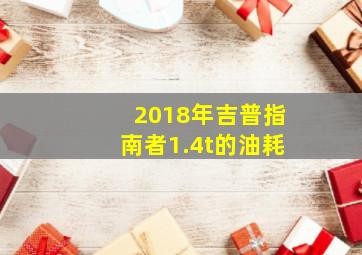 2018年吉普指南者1.4t的油耗